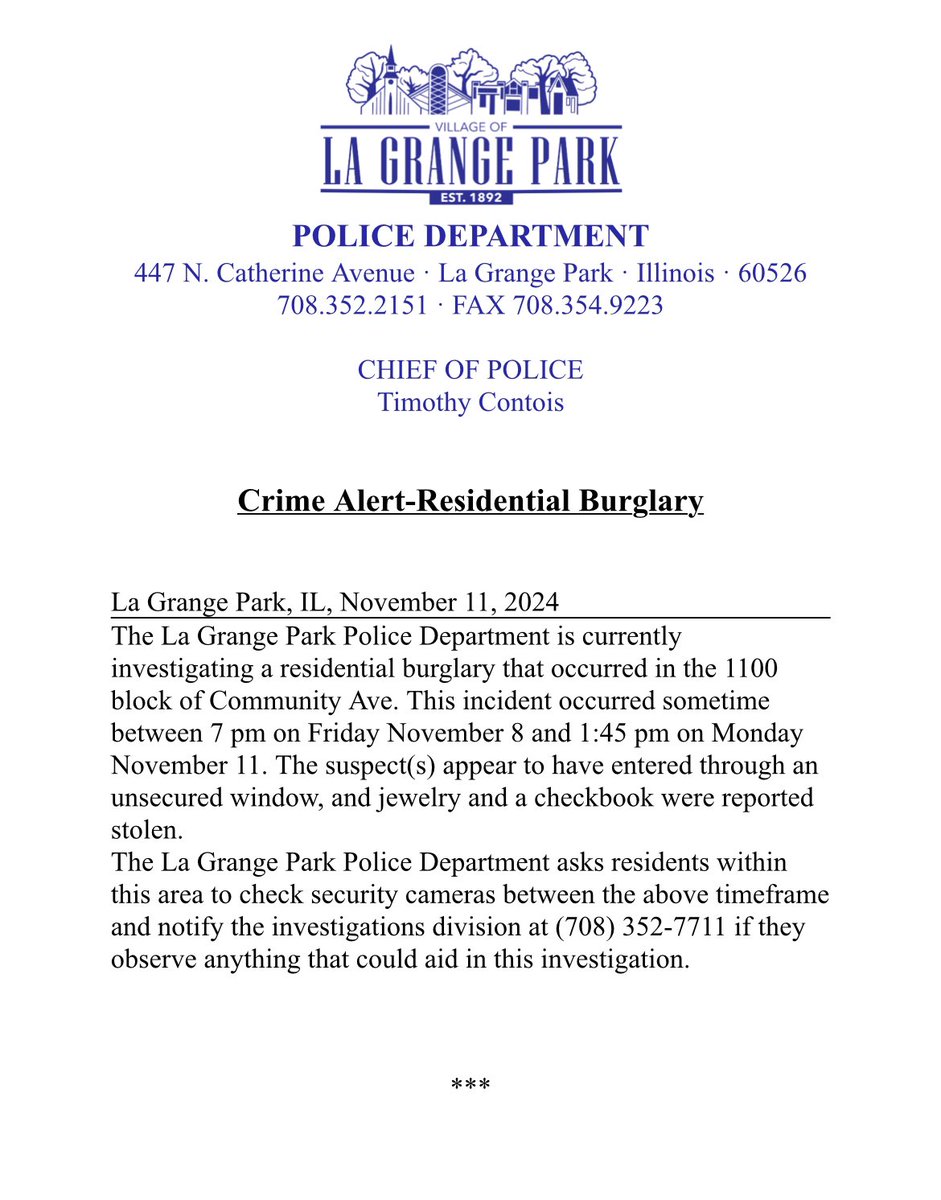 VILLAGE OF
LA GRANGE PARK
EST. 1892

POLICE DEPARTMENT
447 N. Catherine Avenue · La Grange Park · Illinois · 60526
708.352.2151 · FAX 708.354.9223

CHIEF OF POLICE
Timothy Contois

Crime Alert-Residential Burglary

La Grange Park, IL, November 11, 2024
The La Grange Park Police Department is currently investigating a residential burglary that occurred in the 1100 block of Community Ave. This incident occurred sometime between 7 pm on Friday November 8 and 1:45 pm on Monday November 11. The suspect(s) appear to have entered through an unsecured window, and jewelry and a checkbook were reported stolen.
The La Grange Park Police Department asks residents within this area to check security cameras between the above timeframe and notify the investigations division at (708) 352-7711 if they observe anything that could aid in this investigation.

***